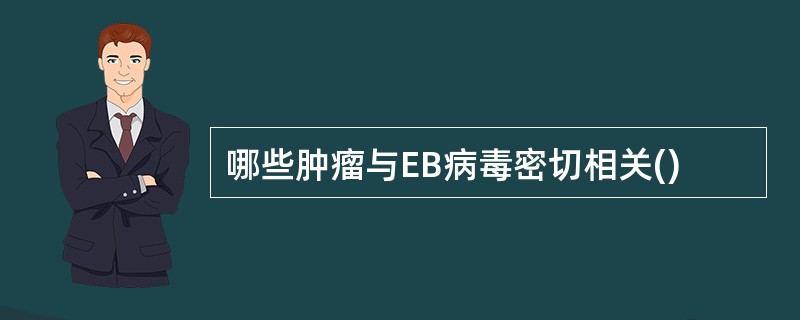 哪些肿瘤与EB病毒密切相关()